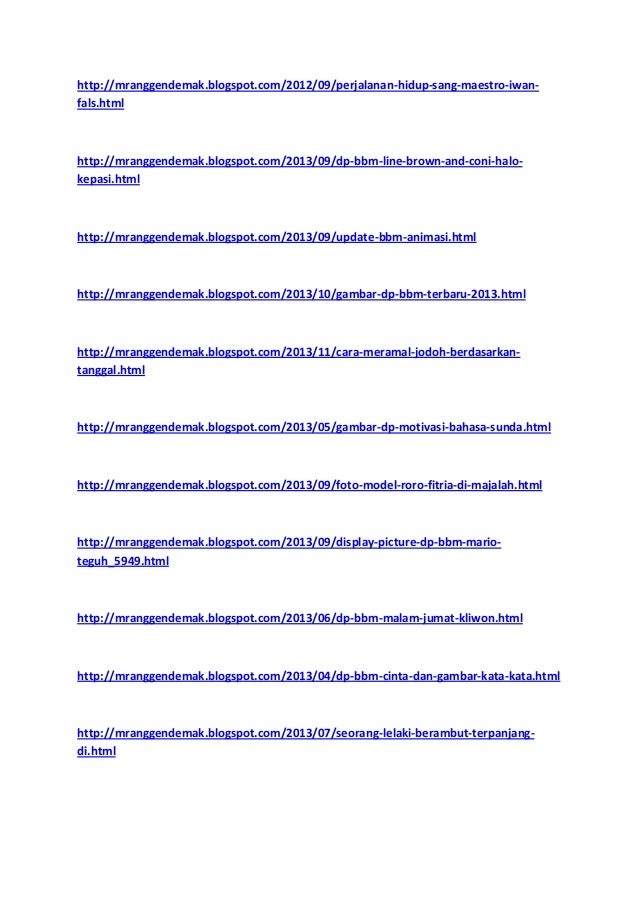 http://mranggendemak.blogspot.com/2012/09/perjalanan-hidup-sang-maestro-iwan-fals.html

http://mranggendemak.blogspot.com/2013/09/dp-bbm-line-brown-and-coni-halo-kepasi.html

http://mranggendemak.blogspot.com/2013/09/update-bbm-animasi.html

http://mranggendemak.blogspot.com/2013/10/gambar-dp-bbm-terbaru-2013.html

http://mranggendemak.blogspot.com/2013/11/cara-meramal-jodoh-berdasarkan-tanggal.html

http://mranggendemak.blogspot.com/2013/05/gambar-dp-motivasi-bahasa-sunda.html

http://mranggendemak.blogspot.com/2013/09/foto-model-roro-fitria-di-majalah.html

http://mranggendemak.blogspot.com/2013/09/display-picture-dp-bbm-mario-teguh_5949.html

http://mranggendemak.blogspot.com/2013/06/dp-bbm-malam-jumat-kliwon.html

http://mranggendemak.blogspot.com/2013/04/dp-bbm-cinta-dan-gambar-kata-kata.html

http://mranggendemak.blogspot.com/2013/07/seorang-lelaki-berambut-terpanjang-di.html